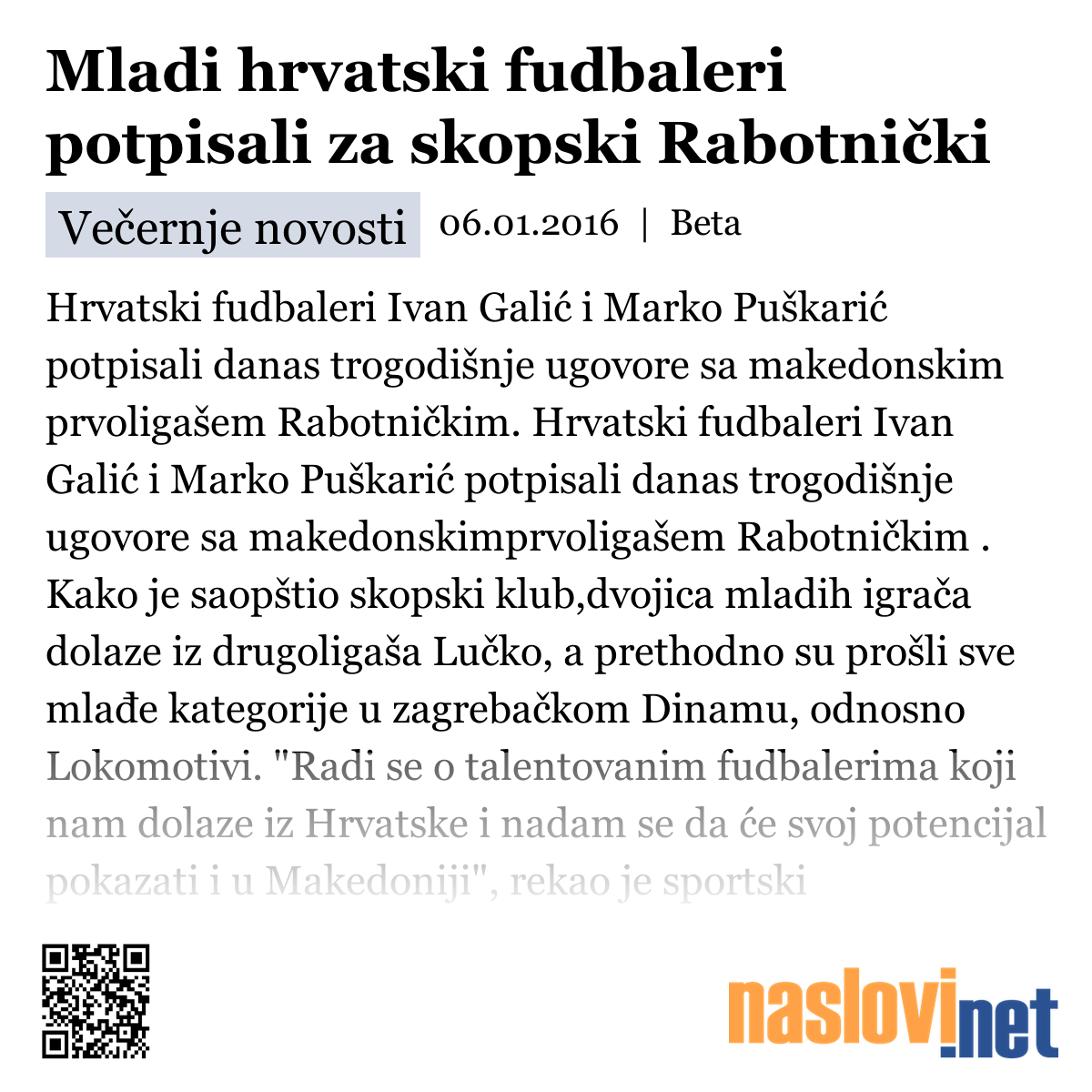 Mladi hrvatski fudbaleri potpisali za skopski Rabotnički

Večernje novosti 06.01.2016 | Beta

Hrvatski fudbaleri Ivan Galić i Marko Puškarić potpisali danas trogodišnje ugovore sa makedonskim prvoligašem Rabotničkim. Hrvatski fudbaleri Ivan Galić i Marko Puškarić potpisali danas trogodišnje ugovore sa makedonskimprvoligašem Rabotničkim . Kako je saopštio skopski klub,dvojica mladih igrača dolaze iz drugoligaša Lučko, a prethodno su prošli sve mlađe kategorije u zagrebačkom Dinamu, odnosno Lokomotivi. "Radi se o talentovanim fudbalerima koji nam dolaze iz Hrvatske i nadam se da će svoj potencijal pokazati i u Makedoniji", rekao je sportski

naslovi.net